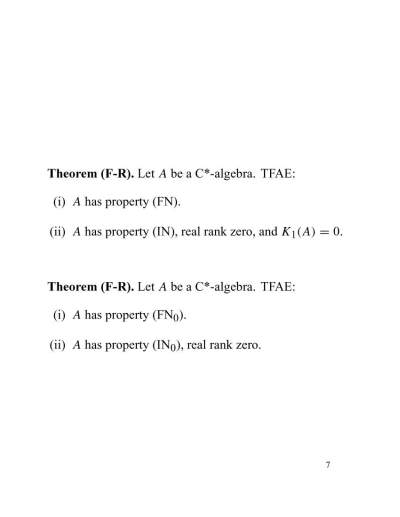 **Theorem (F-R).** Let $A$ be a C*-algebra. TFAE:

(i) $A$ has property (FN).

(ii) $A$ has property (IN), real rank zero, and $K_1(A) = 0$.

**Theorem (F-R).** Let $A$ be a C*-algebra. TFAE:

(i) $A$ has property (FN$_0$).

(ii) $A$ has property (IN$_0$), real rank zero.

7